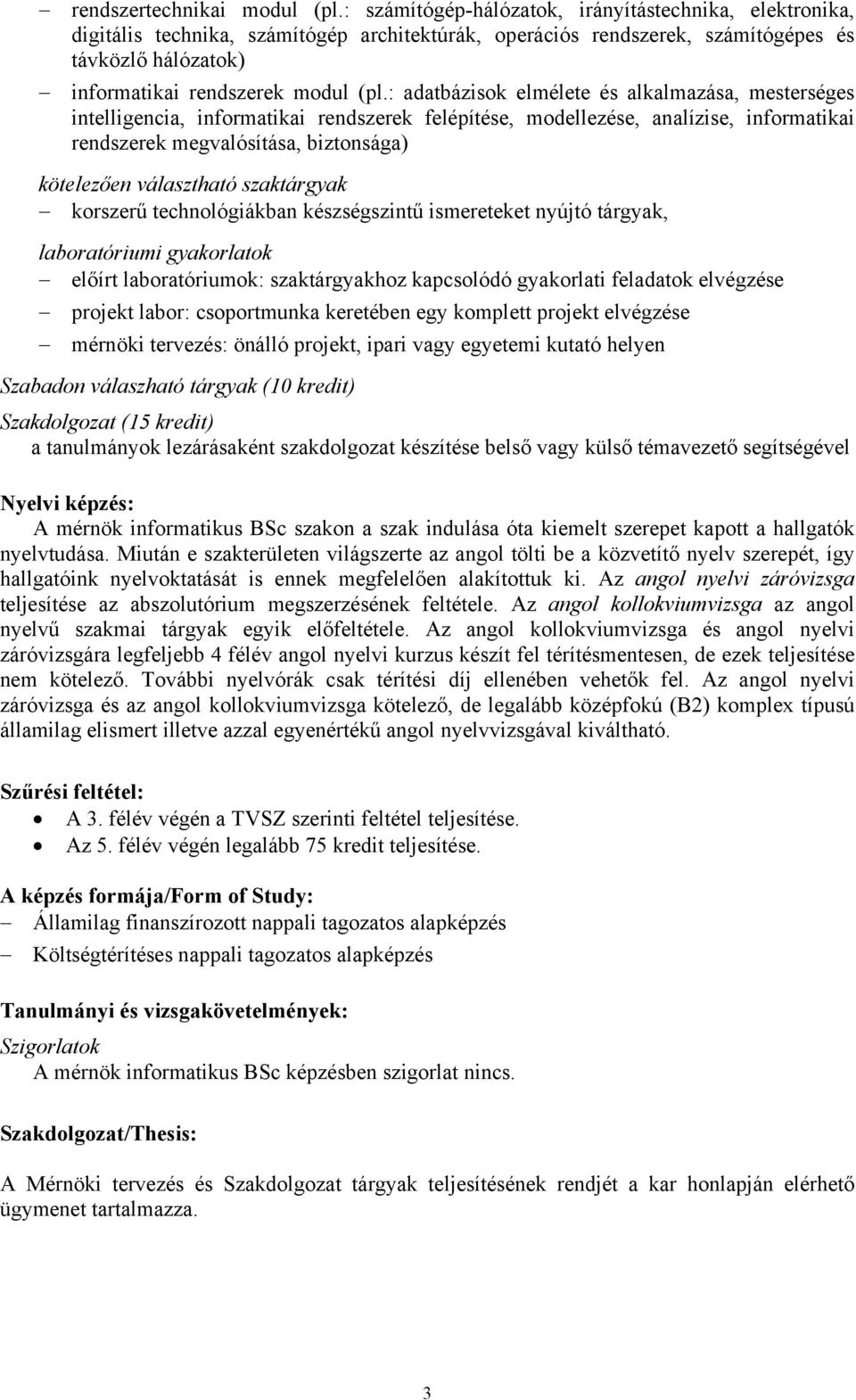 – rendszertechnikai modul (pl.: számítógép-hálózatok, irányítástechnika, elektronika, digitális technika, számítógép architektúrák, operációs rendszerek, számítógépes és távközlő hálózatok)
– informatikai rendszerek modul (pl.: adatbázisok elmélete és alkalmazása, mesterséges intelligencia, informatikai rendszerek felépítése, modellezése, analízise, informatikai rendszerek megvalósítása, biztonsága)

kötelezően választható szaktárgyak
– korszerű technológiákban készségszintű ismereteket nyújtó tárgyak,

laboratóriumi gyakorlatok
– előírt laboratóriumok: szaktárgyakhoz kapcsolódó gyakorlati feladatok elvégzése
– projekt labor: csoportmunka keretében egy komplett projekt elvégzése
– mérnöki tervezés: önálló projekt, ipari vagy egyetemi kutató helyen

Szabadon válaszható tárgyak (10 kredit)

Szakdolgozat (15 kredit)
a tanulmányok lezárásaként szakdolgozat készítése belső vagy külső témavezető segítségével

Nyelvi képzés:
A mérnök informatikus BSc szakon a szak indulása óta kiemelt szerepet kapott a hallgatók nyelvtudása. Miután e szakterületen világszerte az angol tölti be a közvetítő nyelv szerepét, így hallgatóink nyelvoktatását is ennek megfelelően alakítottuk ki. Az angol nyelvi záróvizsga teljesítése az abszolutórium megszerzésének feltétele. Az angol kollokviumvizsga az angol nyelvű szakmai tárgyak egyik előfeltétele. Az angol kollokviumvizsga és angol nyelvi záróvizsgára legfeljebb 4 félév angol nyelvi kurzus készít fel térítésmentesen, de ezek teljesítése nem kötelező. További nyelvórák csak térítési díj ellenében vehetők fel. Az angol nyelvi záróvizsga és az angol kollokviumvizsga kötelező, de legalább középfokú (B2) komplex típusú államilag elismert illetve azzal egyenértékű angol nyelvvizsgával kiváltható.

Szűrési feltétel:
• A 3. félév végén a TVSZ szerinti feltétel teljesítése.
• Az 5. félév végén legalább 75 kredit teljesítése.

A képzés formája/Form of Study:
– Államilag finanszírozott nappali tagozatos alapképzés
– Költségtérítéses nappali tagozatos alapképzés

Tanulmányi és vizsgakövetelmények:
Szigorlatok
A mérnök informatikus BSc képzésben szigorlat nincs.

Szakdolgozat/Thesis:

A Mérnöki tervezés és Szakdolgozat tárgyak teljesítésének rendjét a kar honlapján elérhető ügymenet tartalmazza.

3